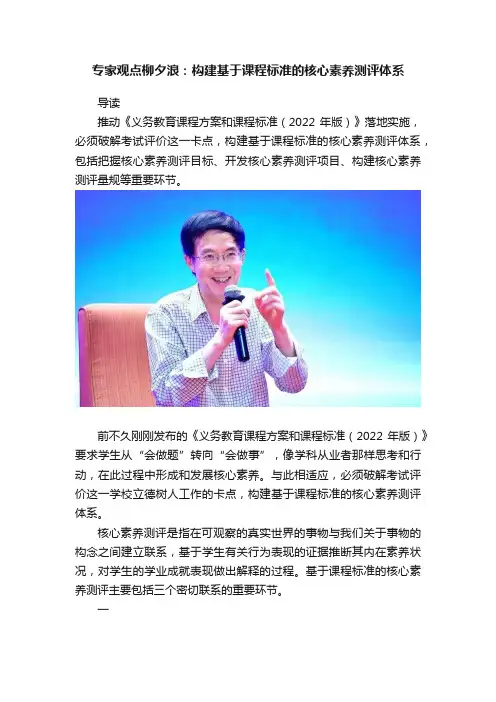 专家观点柳夕浪：构建基于课程标准的核心素养测评体系

导读

推动《义务教育课程方案和课程标准（2022年版）》落地实施，必须破解考试评价这一卡点，构建基于课程标准的核心素养测评体系，包括把握核心素养测评目标、开发核心素养测评项目、构建核心素养测评量规等重要环节。

前不久刚刚发布的《义务教育课程方案和课程标准（2022年版）》要求学生从“会做题”转向“会做事”，像学科从业者那样思考和行动，在此过程中形成和发展核心素养。与此相适应，必须破解考试评价这一学校立德树人工作的卡点，构建基于课程标准的核心素养测评体系。

核心素养测评是指在可观察的真实世界的事物与我们关于事物的构念之间建立联系，基于学生有关行为表现的证据推断其内在素养状况，对学生的学业成就表现做出解释的过程。基于课程标准的核心素养测评主要包括三个密切联系的重要环节。

一